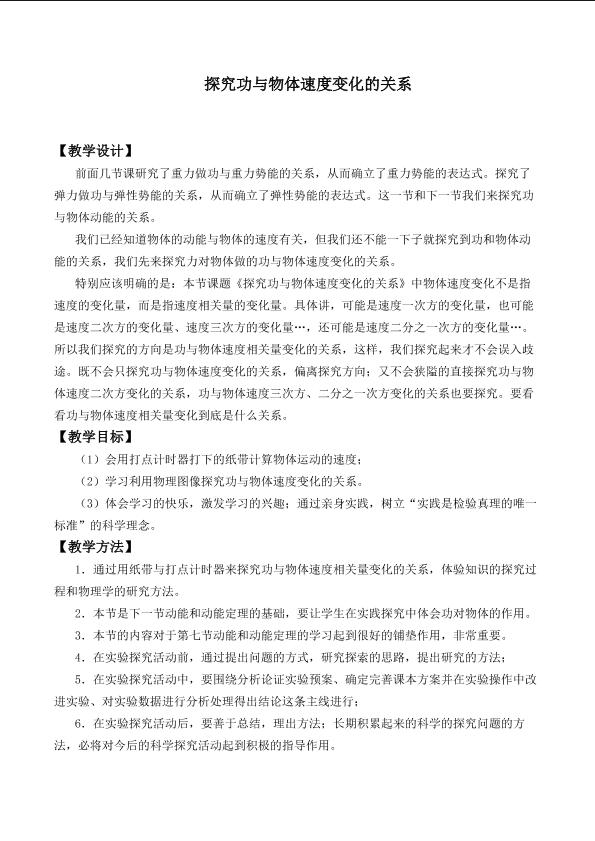 探究功与物体速度变化的关系

【教学设计】

前面几节课研究了重力做功与重力势能的关系，从而确立了重力势能的表达式。探究了弹力做功与弹性势能的关系，从而确立了弹性势能的表达式。这一节和下一节我们来探究功与物体动能的关系。

我们已经知道物体的动能与物体的速度有关，但我们还不能一下子就探究到功和物体动能的关系，我们先来探究力对物体做的功与物体速度变化的关系。

特别应该明确的是：本节课题《探究功与物体速度变化的关系》中物体速度变化不是指速度的变化量，而是指速度相关量的变化量。具体讲，可能是速度一次方的变化量，也可能是速度二次方的变化量、速度三次方的变化量…，还可能是速度二分之一次方的变化量…。所以我们探究的方向是功与物体速度相关量变化的关系，这样，我们探究起来才不会误入歧途。既不会只探究功与物体速度变化的关系，偏离探究方向；又不会狭隘的直接探究功与物体速度二次方变化的关系，功与物体速度三次方、二分之一次方变化的关系也要探究。要看看功与物体速度相关量变化到底是什么关系。

【教学目标】

（1）会用打点计时器打下的纸带计算物体运动的速度；

（2）学习利用物理图像探究功与物体速度变化的关系。

（3）体会学习的快乐，激发学习的兴趣；通过亲身实践，树立“实践是检验真理的唯一标准”的科学理念。

【教学方法】

1.通过用纸带与打点计时器来探究功与物体速度相关量变化的关系，体验知识的探究过程和物理学的研究方法。

2.本节是下一节动能和动能定理的基础，要让学生在实践探究中体会功对物体的作用。

3.本节的内容对于第七节动能和动能定理的学习起到很好的铺垫作用，非常重要。

4.在实验探究活动前，通过提出问题的方式，研究探索的思路，提出研究的方法；

5.在实验探究活动中，要围绕分析论证实验预案、确定完善课本方案并在实验操作中改进实验、对实验数据进行分析处理得出结论这条主线进行；

6.在实验探究活动后，要善于总结，理出方法；长期积累起来的科学的探究问题的方法，必将对今后的科学探究活动起到积极的指导作用。